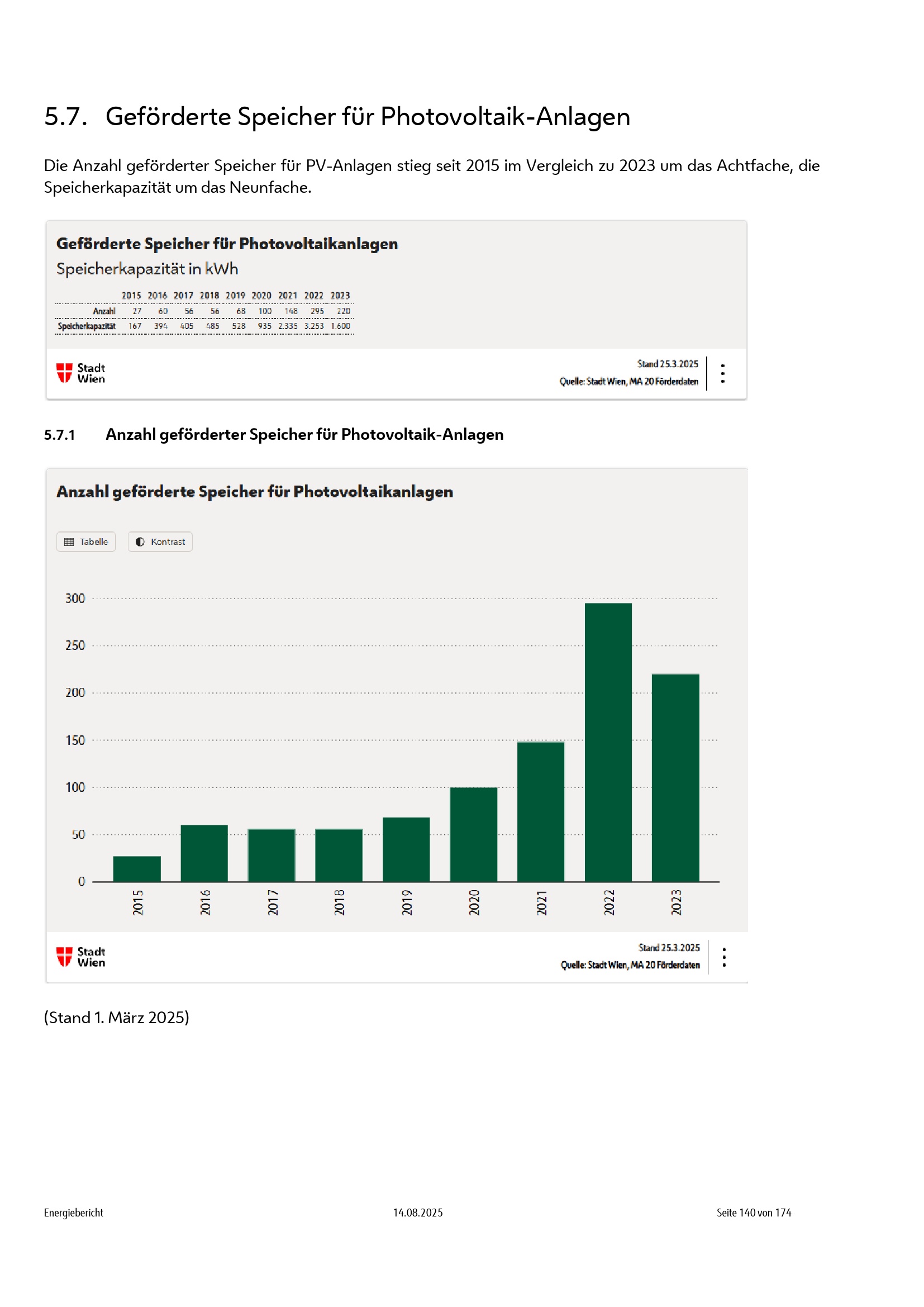 5.7. Geförderte Speicher für Photovoltaik-Anlagen

Die Anzahl geförderter Speicher für PV-Anlagen stieg seit 2015 im Vergleich zu 2023 um das Achtfache, die Speicherkapazität um das Neunfache.

Geförderte Speicher für Photovoltaikanlagen

Speicherkapazität in kWh

| | 2015 | 2016 | 2017 | 2018 | 2019 | 2020 | 2021 | 2022 | 2023 |
|---|---|---|---|---|---|---|---|---|---|
| Anzahl | 27 | 60 | 56 | 56 | 68 | 100 | 148 | 295 | 220 |
| Speicherkapazität | 167 | 394 | 405 | 485 | 528 | 935 | 2.335 | 3.253 | 1.600 |

Stadt Wien

Stand 25.3.2025
Quelle: Stadt Wien, MA 20 Förderdaten

5.7.1 Anzahl geförderter Speicher für Photovoltaik-Anlagen

Anzahl geförderte Speicher für Photovoltaikanlagen

Tabelle Kontrast

300
250
200
150
100
50
0

2015 2016 2017 2018 2019 2020 2021 2022 2023

Stadt Wien

Stand 25.3.2025
Quelle: Stadt Wien, MA 20 Förderdaten

(Stand 1. März 2025)

Energiebericht 14.08.2025 Seite 140 von 174